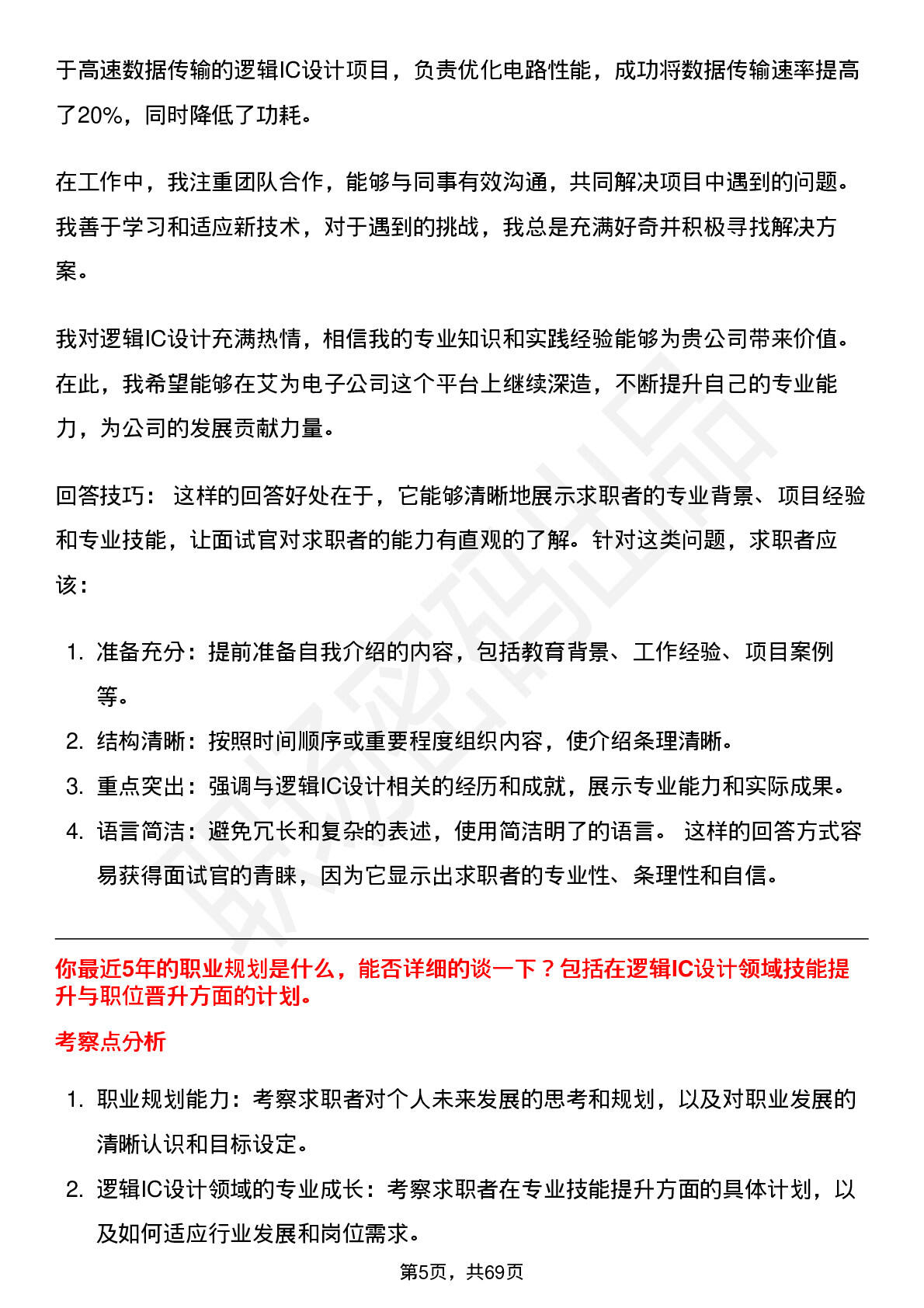 于高速数据传输的逻辑IC设计项目，负责优化电路性能，成功将数据传输速率提高了20%，同时降低了功耗。

在工作中，我注重团队合作，能够与同事有效沟通，共同解决项目中遇到的问题。我善于学习和适应新技术，对于遇到的挑战，我总是充满好奇并积极寻找解决方案。

我对逻辑IC设计充满热情，相信我的专业知识和实践经验能够为贵公司带来价值。在此，我希望能够在艾为电子公司这个平台上继续深造，不断提升自己的专业能力，为公司的发展贡献力量。

回答技巧： 这样的回答好处在于，它能够清晰地展示求职者的专业背景、项目经验和专业技能，让面试官对求职者的能力有直观的了解。针对这类问题，求职者应该：

1. 准备充分：提前准备自我介绍的内容，包括教育背景、工作经验、项目案例等。
2. 结构清晰：按照时间顺序或重要程度组织内容，使介绍条理清晰。
3. 重点突出：强调与逻辑IC设计相关的经历和成就，展示专业能力和实际成果。
4. 语言简洁：避免冗长和复杂的表述，使用简洁明了的语言。 这样的回答方式容易获得面试官的青睐，因为它显示出求职者的专业性、条理性和自信。

你最近5年的职业规划是什么，能否详细的谈一下？包括在逻辑IC设计领域技能提升与职位晋升方面的计划。

考察点分析

1. 职业规划能力：考察求职者对个人未来发展的思考和规划，以及对职业发展的清晰认识和目标设定。
2. 逻辑IC设计领域的专业成长：考察求职者在专业技能提升方面的具体计划，以及如何适应行业发展和岗位需求。

第5页，共69页